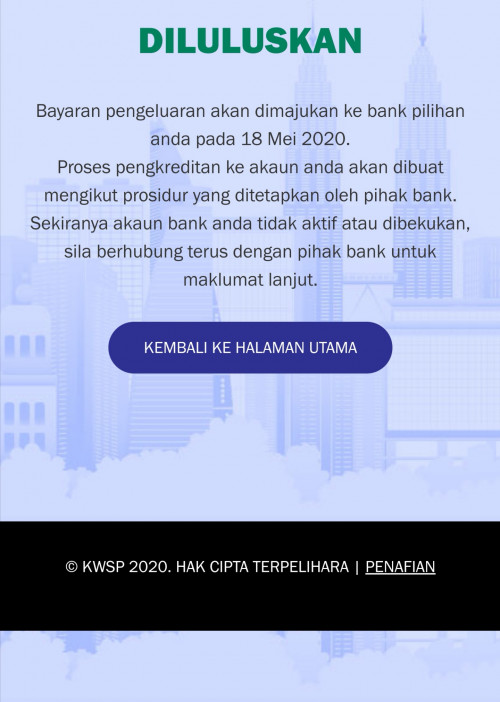 DILULUSKAN

Bayaran pengeluaran akan dimajukan ke bank pilihan anda pada 18 Mei 2020.
Proses pengkreditan ke akaun anda akan dibuat mengikut prosidur yang ditetapkan oleh pihak bank. Sekiranya akaun bank anda tidak aktif atau dibekukan, sila berhubung terus dengan pihak bank untuk maklumat lanjut.

KEMBALI KE HALAMAN UTAMA

© KWSP 2020. HAK CIPTA TERPELIHARA | PENAFIAN